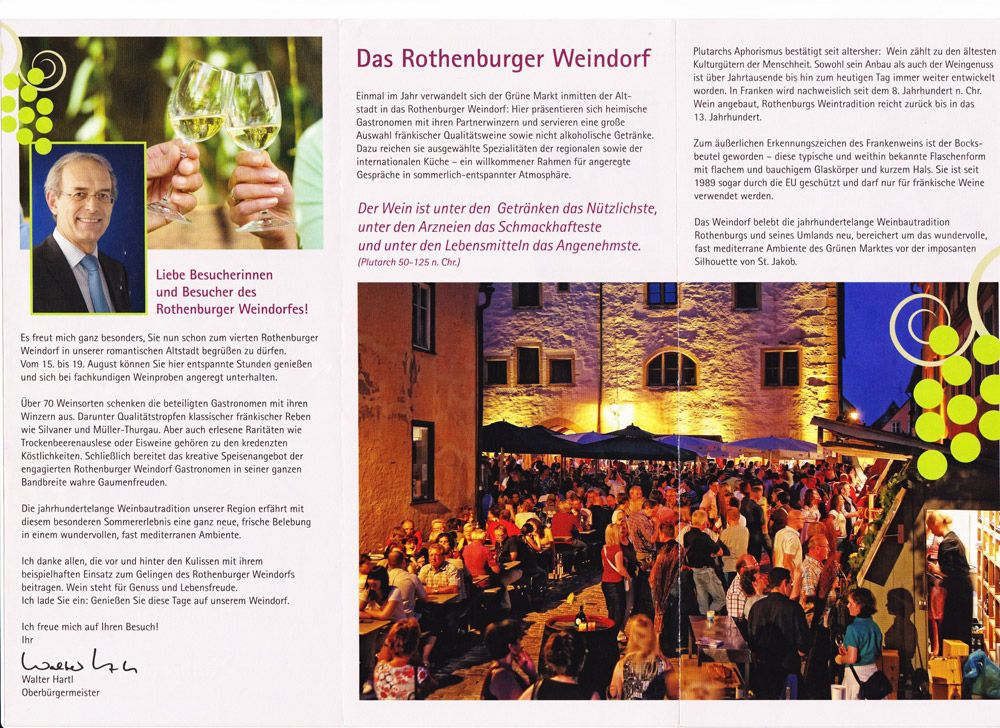 Liebe Besucherinnen und Besucher des Rothenburger Weindorfes!

Es freut mich ganz besonders, Sie nun schon zum vierten Rothenburger Weindorf in unserer romantischen Altstadt begrüßen zu dürfen. Vom 15. bis 19. August können Sie hier entspannte Stunden genießen und sich bei fachkundigen Weinproben angeregt unterhalten.

Über 70 Weinsorten schenken die beteiligten Gastronomen mit ihren Winzern aus. Darunter Qualitätstropfen klassischer fränkischer Reben wie Silvaner und Müller-Thurgau. Aber auch erlesene Raritäten wie Trockenbeerenauslese oder Eisweine gehören zu den kredenzten Köstlichkeiten. Schließlich bereitet das kreative Speisenangebot der engagierten Rothenburger Weindorf Gastronomen in seiner ganzen Bandbreite wahre Gaumenfreuden.

Die jahrhundertelange Weinbautradition unserer Region erfährt mit diesem besonderen Sommererlebnis eine ganz neue, frische Belebung in einem wundervollen, fast mediterranen Ambiente.

Ich danke allen, die vor und hinter den Kulissen mit ihrem beispielhaften Einsatz zum Gelingen des Rothenburger Weindorfs beitragen. Wein steht für Genuss und Lebensfreude. Ich lade Sie ein: Genießen Sie diese Tage auf unserem Weindorf.

Ich freue mich auf Ihren Besuch!
Ihr

Walter Hartl

Walter Hartl
Oberbürgermeister

Das Rothenburger Weindorf

Einmal im Jahr verwandelt sich der Grüne Markt inmitten der Altstadt in das Rothenburger Weindorf: Hier präsentieren sich heimische Gastronomen mit ihren Partnerwinzern und servieren eine große Auswahl fränkischer Qualitätsweine sowie nicht alkoholische Getränke. Dazu reichen sie ausgewählte Spezialitäten der regionalen sowie der internationalen Küche – ein willkommener Rahmen für angeregte Gespräche in sommerlich-entspannter Atmosphäre.

Der Wein ist unter den Getränken das Nützlichste, unter den Arzneien das Schmackhafteste und unter den Lebensmitteln das Angenehmste.
(Plutarch 50-125 n. Chr.)

Plutarchs Aphorismus bestätigt seit altersher: Wein zählt zu den ältesten Kulturgütern der Menschheit. Sowohl sein Anbau als auch der Weingenuss ist über Jahrtausende bis hin zum heutigen Tag immer weiter entwickelt worden. In Franken wird nachweislich seit dem 8. Jahrhundert n. Chr. Wein angebaut, Rothenburgs Weintradition reicht zurück bis in das 13. Jahrhundert.

Zum äußerlichen Erkennungszeichen des Frankenweins ist der Bocksbeutel geworden – diese typische und weithin bekannte Flaschenform mit flachem und bauchigem Glaskörper und kurzem Hals. Sie ist seit 1989 sogar durch die EU geschützt und darf nur für fränkische Weine verwendet werden.

Das Weindorf belebt die jahrhundertelange Weinbautradition Rothenburgs und seines Umlands neu, bereichert um das wundervolle, fast mediterrane Ambiente des Grünen Marktes vor der imposanten Silhouette von St. Jakob.